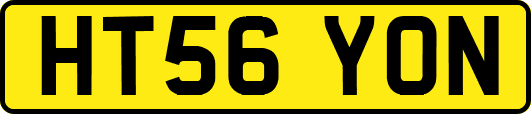 HT56 YON